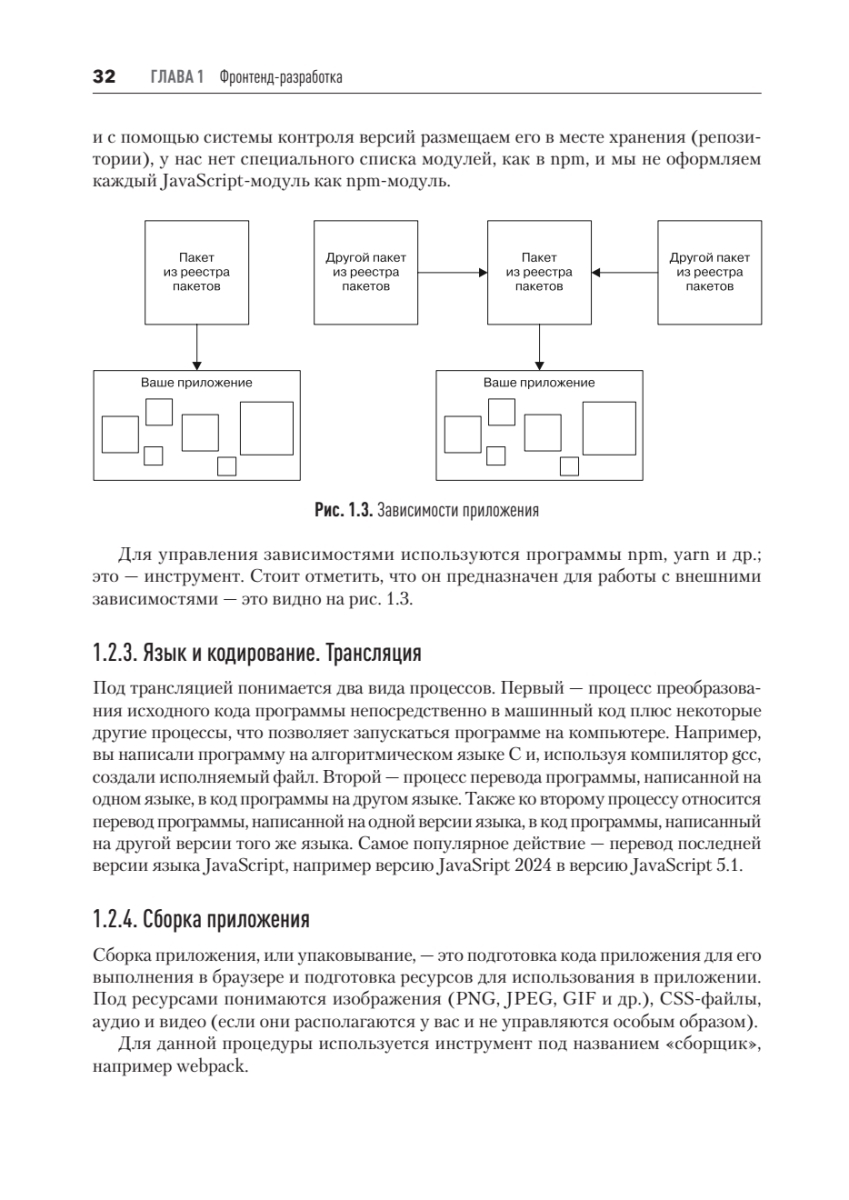 32 ГЛАВА 1 Фронтенд-разработка

и с помощью системы контроля версий размещаем его в месте хранения (репозитории), у нас нет специального списка модулей, как в npm, и мы не оформляем каждый JavaScript-модуль как npm-модуль.

Пакет из реестра пакетов

Другой пакет из реестра пакетов

Пакет из реестра пакетов

Другой пакет из реестра пакетов

Ваше приложение

Ваше приложение

Рис. 1.3. Зависимости приложения

Для управления зависимостями используются программы npm, yarn и др.; это — инструмент. Стоит отметить, что он предназначен для работы с внешними зависимостями — это видно на рис. 1.3.

1.2.3. Язык и кодирование. Трансляция

Под трансляцией понимается два вида процессов. Первый — процесс преобразования исходного кода программы непосредственно в машинный код плюс некоторые другие процессы, что позволяет запускаться программе на компьютере. Например, вы написали программу на алгоритмическом языке C и, используя компилятор gcc, создали исполняемый файл. Второй — процесс перевода программы, написанной на одном языке, в код программы на другом языке. Также ко второму процессу относится перевод программы, написанной на одной версии языка, в код программы, написанный на другой версии того же языка. Самое популярное действие — перевод последней версии языка JavaScript, например версию JavaSript 2024 в версию JavaScript 5.1.

1.2.4. Сборка приложения

Сборка приложения, или упаковывание, — это подготовка кода приложения для его выполнения в браузере и подготовка ресурсов для использования в приложении. Под ресурсами понимаются изображения (PNG, JPEG, GIF и др.), CSS-файлы, аудио и видео (если они располагаются у вас и не управляются особым образом).

Для данной процедуры используется инструмент под названием «сборщик», например webpack.